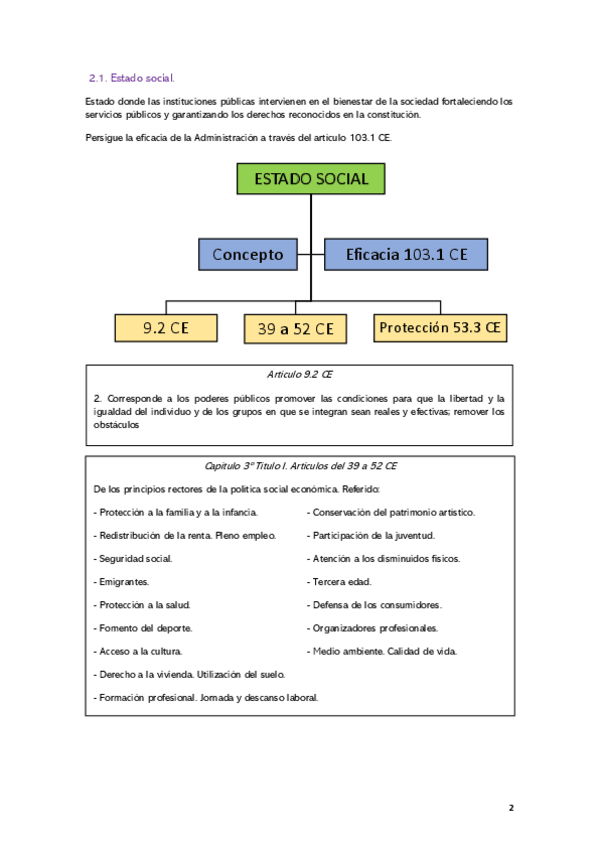 2.1. Estado social.

Estado donde las instituciones públicas intervienen en el bienestar de la sociedad fortaleciendo los servicios públicos y garantizando los derechos reconocidos en la constitución.

Persigue la eficacia de la Administración a través del artículo 103.1 CE.

ESTADO SOCIAL

Concepto

Eficacia 103.1 CE

9.2 CE

39 a 52 CE

Protección 53.3 CE

Artículo 9.2 CE

2. Corresponde a los poderes públicos promover las condiciones para que la libertad y la igualdad del individuo y de los grupos en que se integran sean reales y efectivas; remover los obstáculos

Capítulo 3º Título I. Artículos del 39 a 52 CE

De los principios rectores de la política social económica. Referido:

- Protección a la familia y a la infancia.

- Redistribución de la renta. Pleno empleo.

- Seguridad social.

- Emigrantes.

- Protección a la salud.

- Fomento del deporte.

- Acceso a la cultura.

- Derecho a la vivienda. Utilización del suelo.

- Formación profesional. Jornada y descanso laboral.

- Conservación del patrimonio artístico.

- Participación de la juventud.

- Atención a los disminuidos físicos.

- Tercera edad.

- Defensa de los consumidores.

- Organizadores profesionales.

- Medio ambiente. Calidad de vida.

2